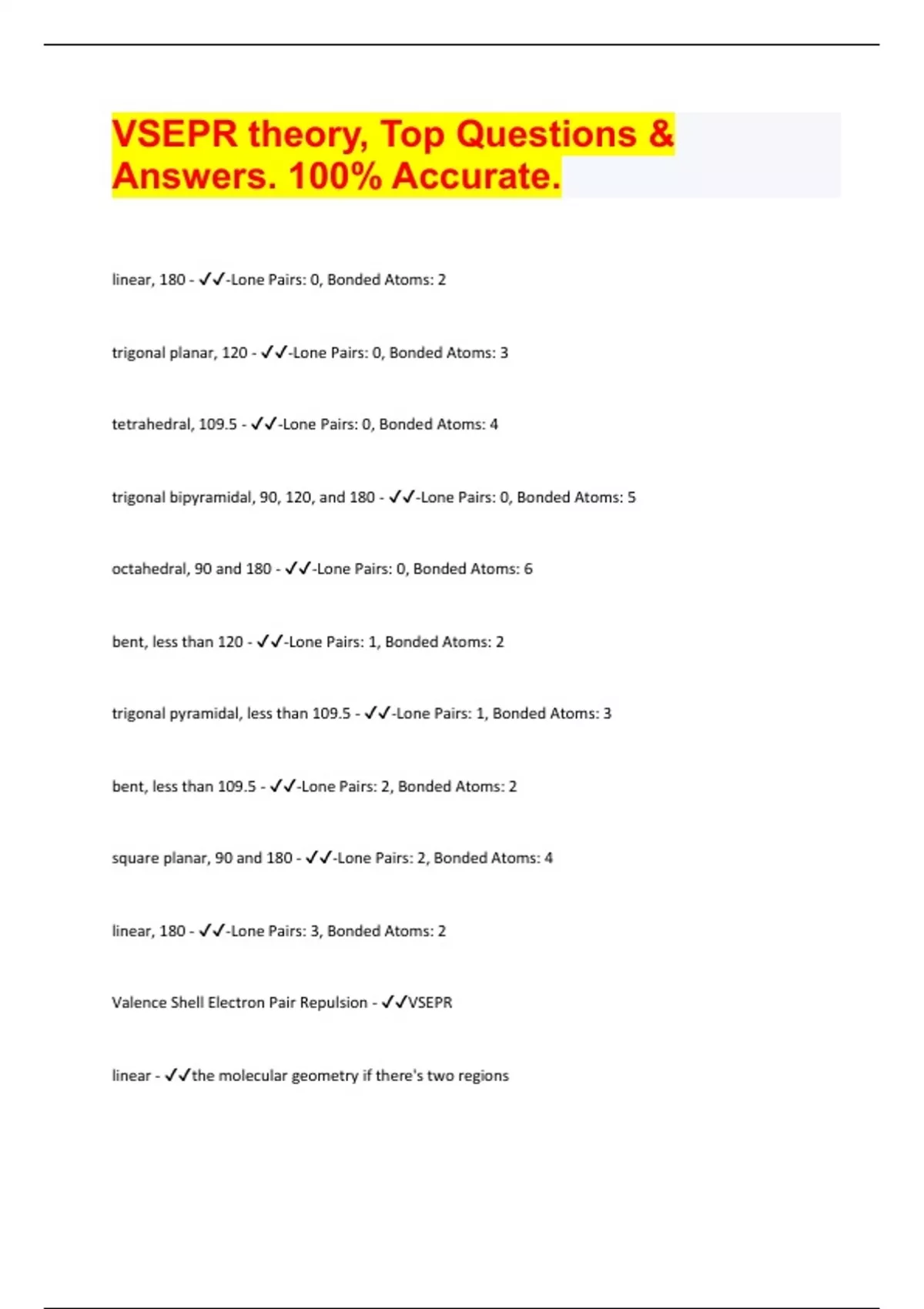 VSEPR theory, Top Questions & Answers. 100% Accurate.

linear, 180 - ✓✓-Lone Pairs: 0, Bonded Atoms: 2

trigonal planar, 120 - ✓✓-Lone Pairs: 0, Bonded Atoms: 3

tetrahedral, 109.5 - ✓✓-Lone Pairs: 0, Bonded Atoms: 4

trigonal bipyramidal, 90, 120, and 180 - ✓✓-Lone Pairs: 0, Bonded Atoms: 5

octahedral, 90 and 180 - ✓✓-Lone Pairs: 0, Bonded Atoms: 6

bent, less than 120 - ✓✓-Lone Pairs: 1, Bonded Atoms: 2

trigonal pyramidal, less than 109.5 - ✓✓-Lone Pairs: 1, Bonded Atoms: 3

bent, less than 109.5 - ✓✓-Lone Pairs: 2, Bonded Atoms: 2

square planar, 90 and 180 - ✓✓-Lone Pairs: 2, Bonded Atoms: 4

linear, 180 - ✓✓-Lone Pairs: 3, Bonded Atoms: 2

Valence Shell Electron Pair Repulsion - ✓✓VSEPR

linear - ✓✓the molecular geometry if there's two regions